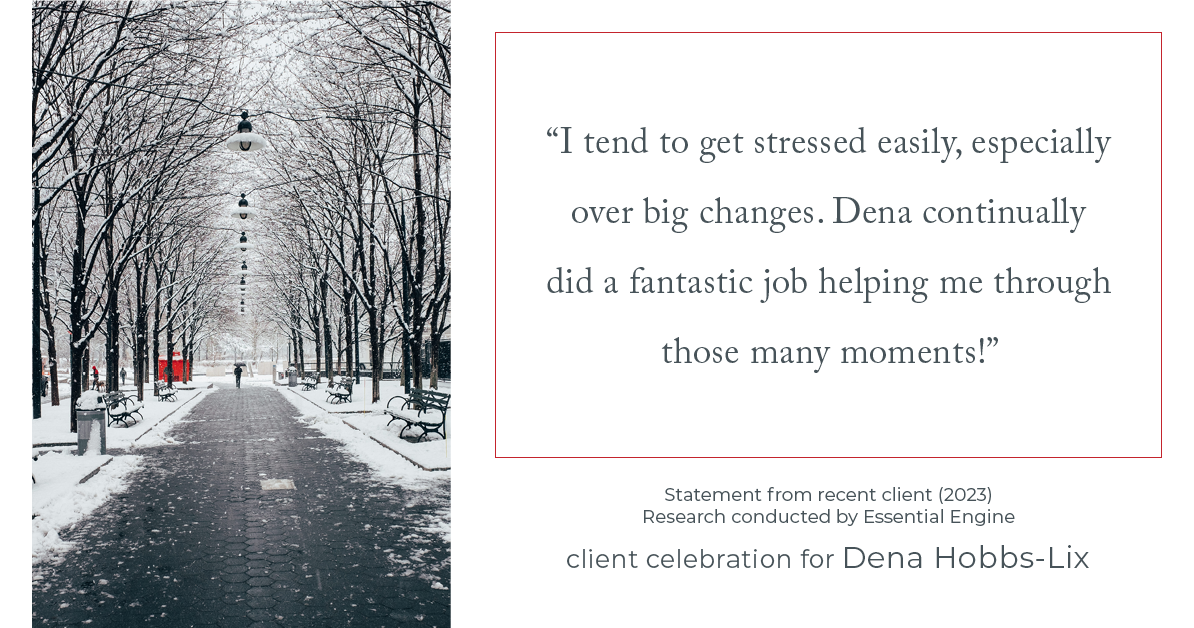 “I tend to get stressed easily, especially over big changes. Dena continually did a fantastic job helping me through those many moments!”

Statement from recent client (2023)
Research conducted by Essential Engine

client celebration for Dena Hobbs-Lix